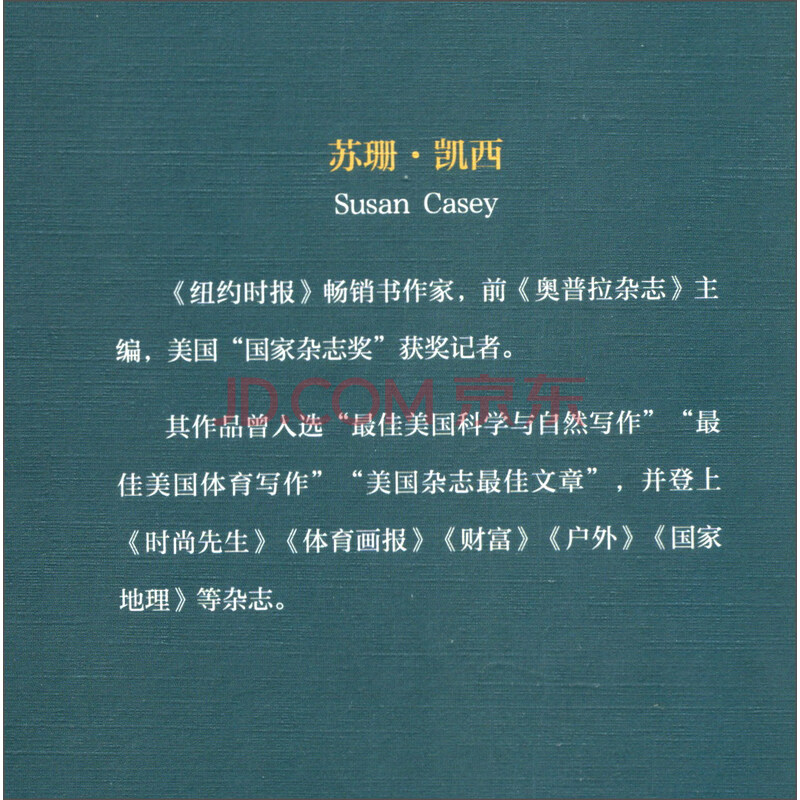 苏珊·凯西
Susan Casey

《纽约时报》畅销书作家，前《奥普拉杂志》主编，美国“国家杂志奖”获奖记者。

JD.COM 京东

其作品曾入选“最佳美国科学与自然写作”“最佳美国体育写作”“美国杂志最佳文章”，并登上《时尚先生》《体育画报》《财富》《户外》《国家地理》等杂志。